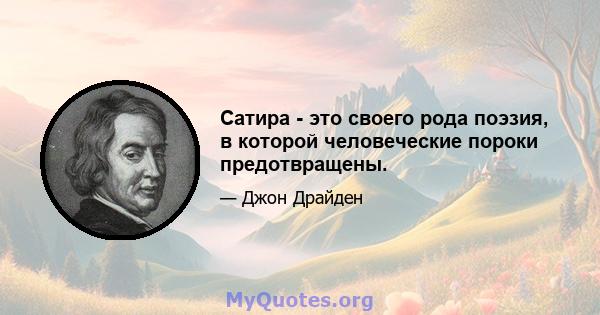 Сатира - это своего рода поэзия, в которой человеческие пороки предотвращены.

— Джон Драйден

MyQuotes.org